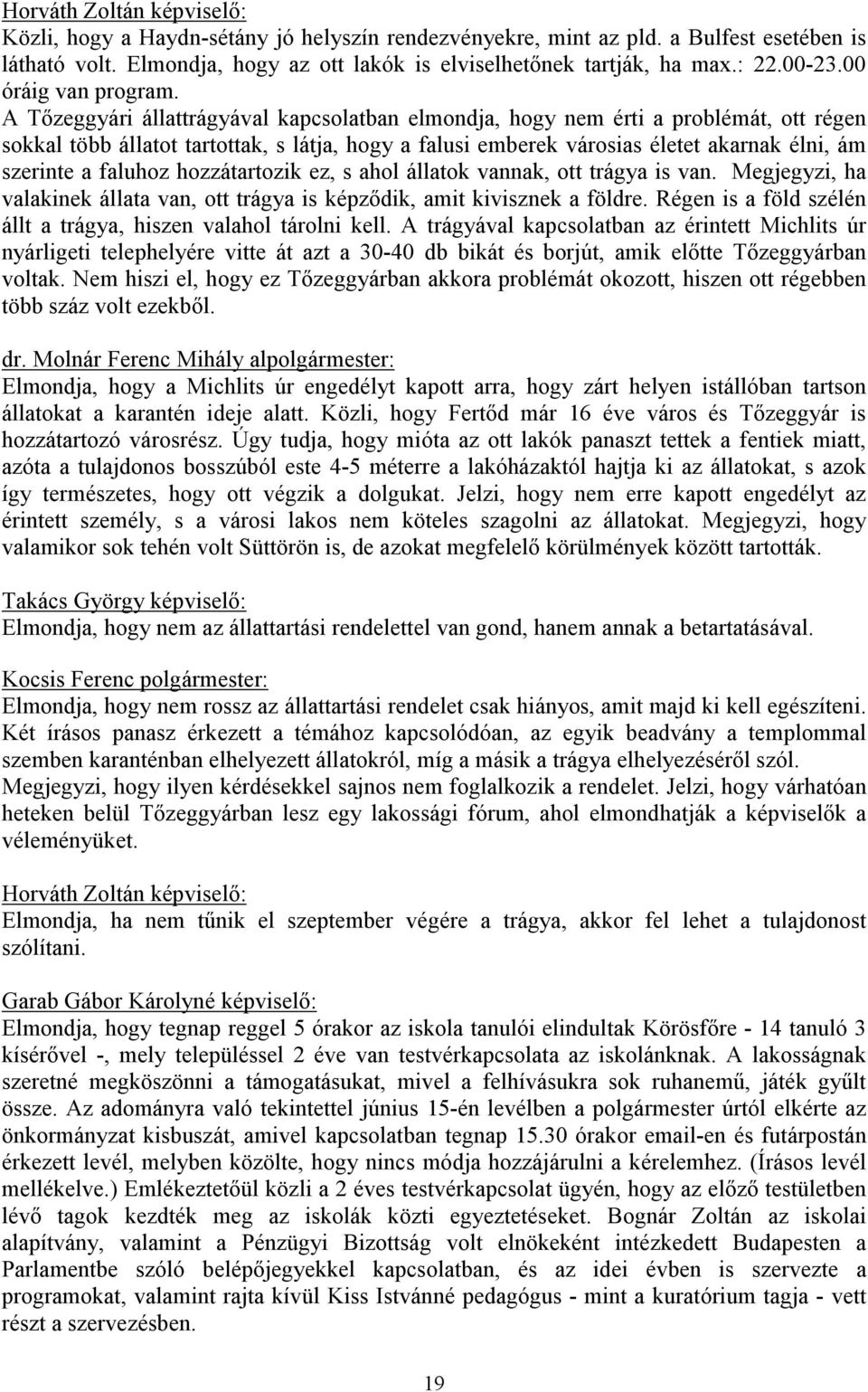 Horváth Zoltán képviselő:
Közli, hogy a Haydn-sétány jó helyszín rendezvényekre, mint az pld. a Bulfest esetében is látható volt. Elmondja, hogy az ott lakók is elviselhetőnek tartják, ha max.: 22.00-23.00 óráig van program. A Tőzeggyári állattrágyával kapcsolatban elmondja, hogy nem érti a problémát, ott régen sokkal több állatot tartottak, s látja, hogy a falusi emberek városias életet akarnak élni, ám szerinte a faluhoz hozzátartozik ez, s ahol állatok vannak, ott trágya is van. Megjegyzi, ha valakinek állata van, ott trágya is képződik, amit kivisznek a földre. Régen is a föld szélén állt a trágya, hiszen valahol tárolni kell. A trágyával kapcsolatban az érintett Michlits úr nyárligeti telephelyére vitte át azt a 30-40 db bikát és borjút, amik előtte Tőzeggyárban voltak. Nem hiszi el, hogy ez Tőzeggyárban akkora problémát okozott, hiszen ott régebben több száz volt ezekből.

dr. Molnár Ferenc Mihály alpolgármester:
Elmondja, hogy a Michlits úr engedélyt kapott arra, hogy zárt helyen istállóban tartson állatokat a karantén ideje alatt. Közli, hogy Fertőd már 16 éve város és Tőzeggyár is hozzátartozó városrész. Úgy tudja, hogy mióta az ott lakók panaszt tettek a fentiek miatt, azóta a tulajdonos bosszúból este 4-5 méterre a lakóházaktól hajtja ki az állatokat, s azok így természetes, hogy ott végzik a dolgukat. Jelzi, hogy nem erre kapott engedélyt az érintett személy, s a városi lakos nem köteles szagolni az állatokat. Megjegyzi, hogy valamikor sok tehén volt Süttörön is, de azokat megfelelő körülmények között tartották.

Takács György képviselő:
Elmondja, hogy nem az állattartási rendelettel van gond, hanem annak a betartatásával.

Kocsis Ferenc polgármester:
Elmondja, hogy nem rossz az állattartási rendelet csak hiányos, amit majd ki kell egészíteni. Két írásos panasz érkezett a témához kapcsolódóan, az egyik beadvány a templommal szemben karanténban elhelyezett állatokról, míg a másik a trágya elhelyezéséről szól. Megjegyzi, hogy ilyen kérdésekkel sajnos nem foglalkozik a rendelet. Jelzi, hogy várhatóan heteken belül Tőzeggyárban lesz egy lakossági fórum, ahol elmondhatják a képviselők a véleményüket.

Horváth Zoltán képviselő:
Elmondja, ha nem tűnik el szeptember végére a trágya, akkor fel lehet a tulajdonost szólítani.

Garab Gábor Károlyné képviselő:
Elmondja, hogy tegnap reggel 5 órakor az iskola tanulói elindultak Körösfőre - 14 tanuló 3 kísérővel -, mely településsel 2 éve van testvérkapcsolata az iskolánknak. A lakosságnak szeretné megköszönni a támogatásukat, mivel a felhívásukra sok ruhanemű, játék gyűlt össze. Az adományra való tekintettel június 15-én levélben a polgármester úrtól elkérte az önkormányzat kisbuszát, amivel kapcsolatban tegnap 15.30 órakor email-en és futárpostán érkezett levél, melyben közölte, hogy nincs módja hozzájárulni a kérelemhez. (Írásos levél mellékelve.) Emlékeztetőül közli a 2 éves testvérkapcsolat ügyén, hogy az előző testületben lévő tagok kezdték meg az iskolák közti egyeztetéseket. Bognár Zoltán az iskolai alapítvány, valamint a Pénzügyi Bizottság volt elnökeként intézkedett Budapesten a Parlamentbe szóló belépőjegyekkel kapcsolatban, és az idei évben is szervezte a programokat, valamint rajta kívül Kiss Istvánné pedagógus - mint a kuratórium tagja - vett részt a szervezésben.

19